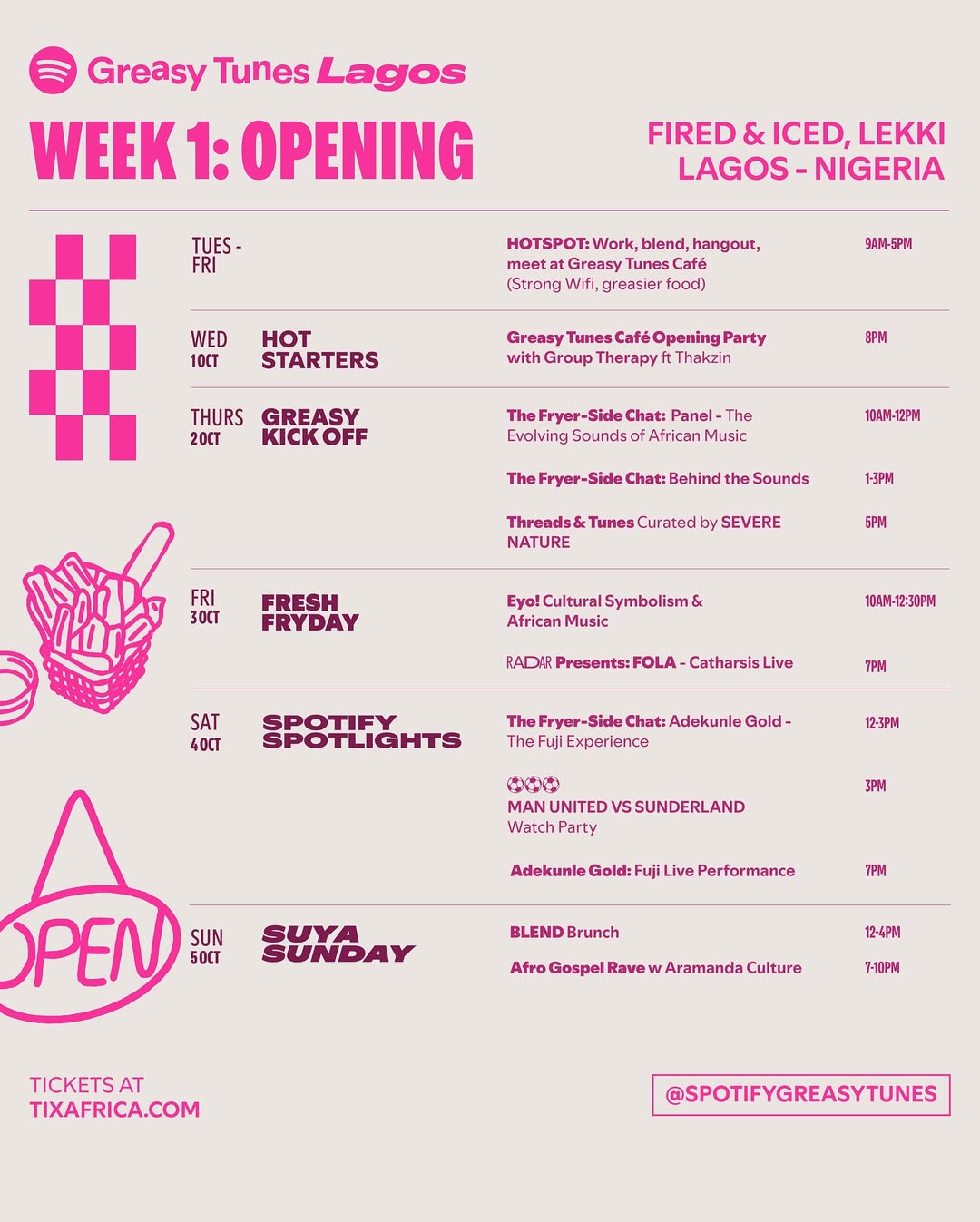 Greasy Tunes Lagos

WEEK 1: OPENING

FIRED & ICED, LEKKI
LAGOS - NIGERIA

TUES - FRI

HOTSPOT: Work, blend, hangout, meet at Greasy Tunes Café (Strong Wifi, greasier food)

9AM-5PM

WED
1 OCT

HOT STARTERS

Greasy Tunes Café Opening Party with Group Therapy ft Thakzin

8PM

THURS
2 OCT

GREASY KICK OFF

The Fryer-Side Chat: Panel - The Evolving Sounds of African Music

10AM-12PM

The Fryer-Side Chat: Behind the Sounds

1-3PM

Threads & Tunes Curated by SEVERE NATURE

5PM

FRI
3 OCT

FRESH FRYDAY

Eyo! Cultural Symbolism & African Music

10AM-12:30PM

RADAR Presents: FOLA - Catharsis Live

7PM

SAT
4 OCT

SPOTIFY SPOTLIGHTS

The Fryer-Side Chat: Adekunle Gold - The Fuji Experience

12-3PM

MAN UNITED VS SUNDERLAND
Watch Party

3PM

Adekunle Gold: Fuji Live Performance

7PM

SUN
5 OCT

SUYA SUNDAY

BLEND Brunch

12-4PM

Afro Gospel Rave w Aramanda Culture

7-10PM

OPEN

TICKETS AT
TIXAFRICA.COM

@SPOTIFYGREASYTUNES